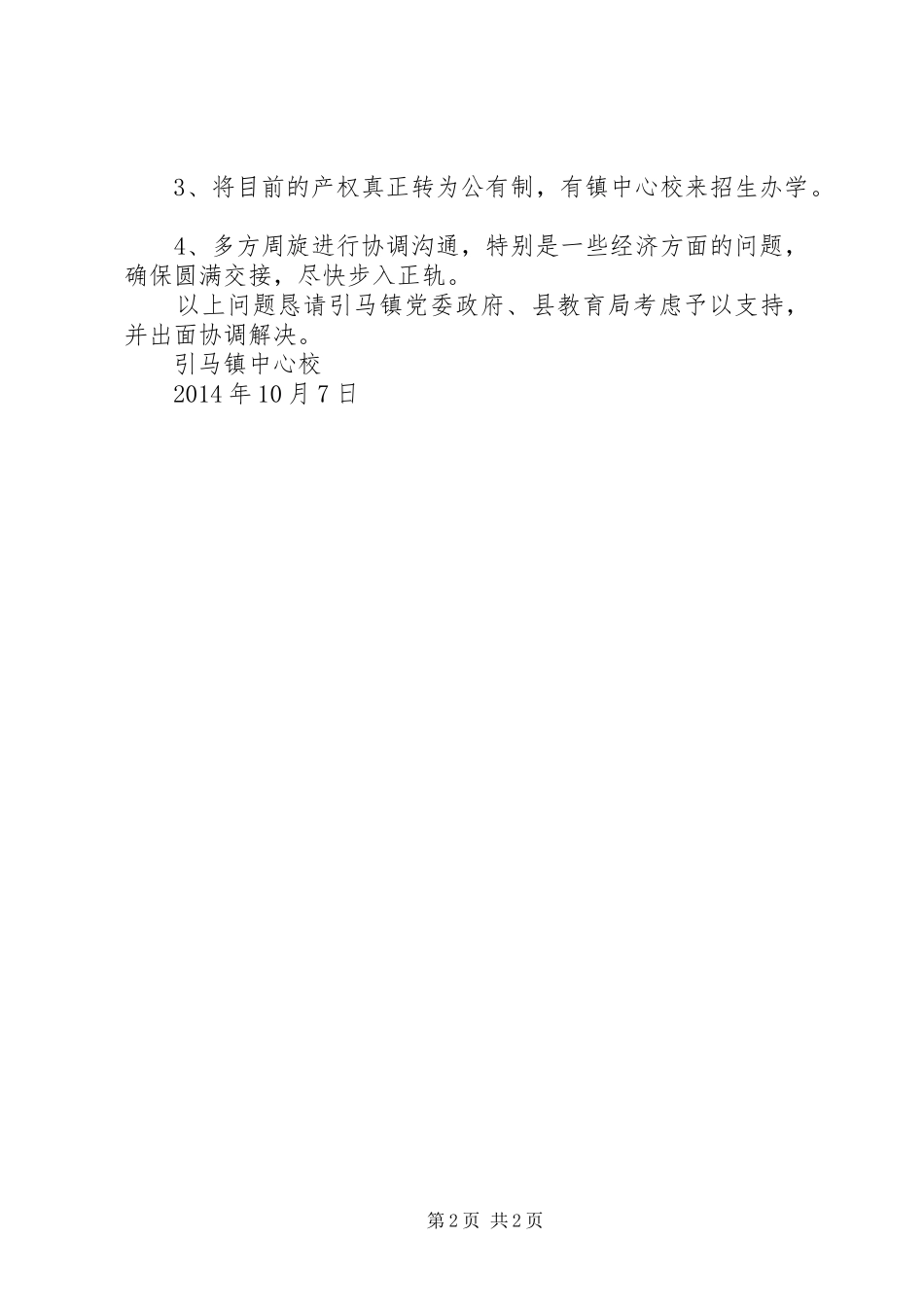 3、将目前的产权真正转为公有制，有镇中心校来招生办学。

4、多方周旋进行协调沟通，特别是一些经济方面的问题，确保圆满交接，尽快步入正轨。

以上问题恳请引马镇党委政府、县教育局考虑予以支持，并出面协调解决。

引马镇中心校

2014年10月7日

第2页 共2页